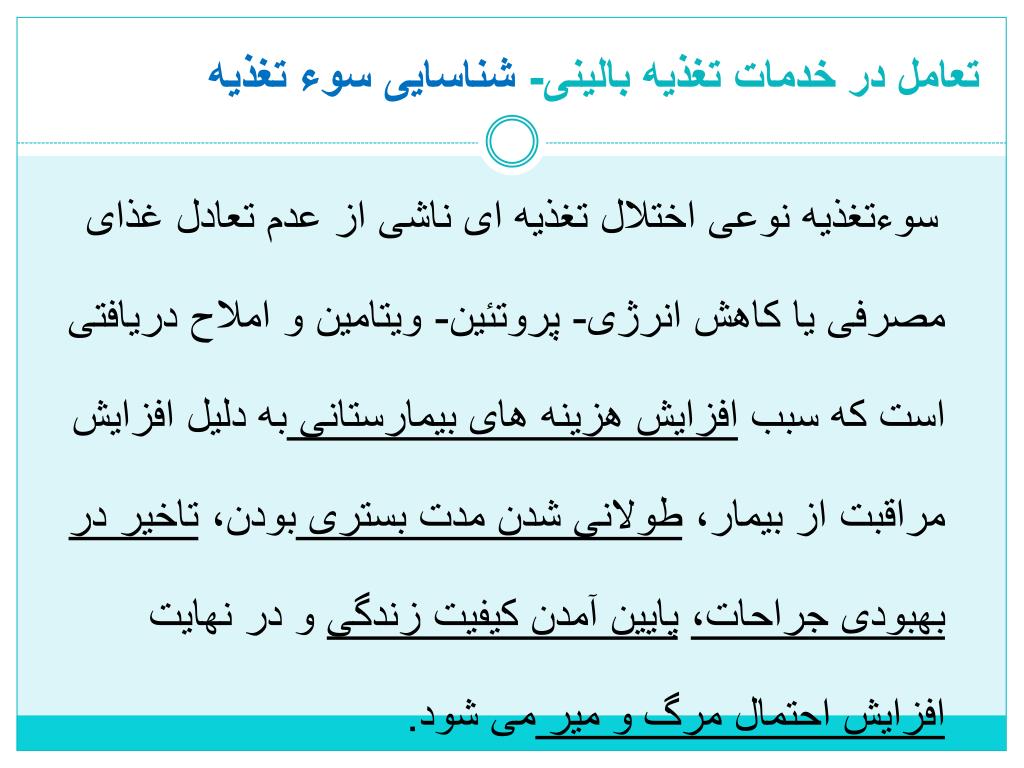 تعامل در خدمات تغذیه بالینی- شناسایی سوء تغذیه

سوءتغذیه نوعی اختلال تغذیه ای ناشی از عدم تعادل غذای مصرفی یا کاهش انرژی- پروتئین- ویتامین و املاح دریافتی است که سبب افزایش هزینه های بیمارستانی به دلیل افزایش مراقبت از بیمار، طولانی شدن مدت بستری بودن، تاخیر در بهبودی جراحات، پایین آمدن کیفیت زندگی و در نهایت افزایش احتمال مرگ و میر می شود.